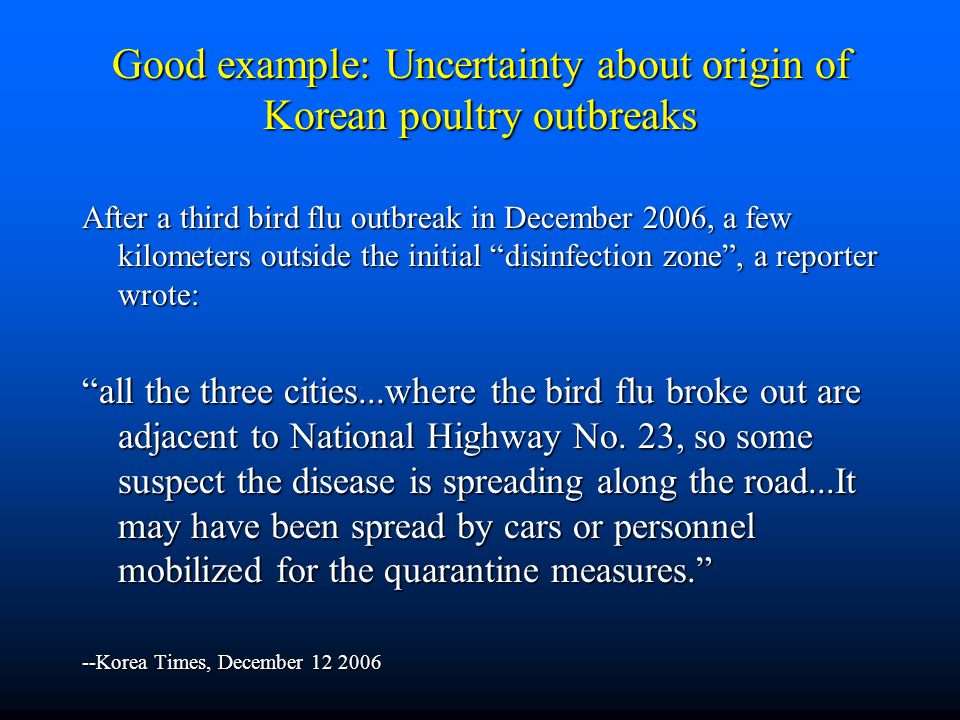 Good example: Uncertainty about origin of Korean poultry outbreaks

After a third bird flu outbreak in December 2006, a few kilometers outside the initial “disinfection zone”, a reporter wrote:

“all the three cities...where the bird flu broke out are adjacent to National Highway No. 23, so some suspect the disease is spreading along the road...It may have been spread by cars or personnel mobilized for the quarantine measures.”

--Korea Times, December 12 2006